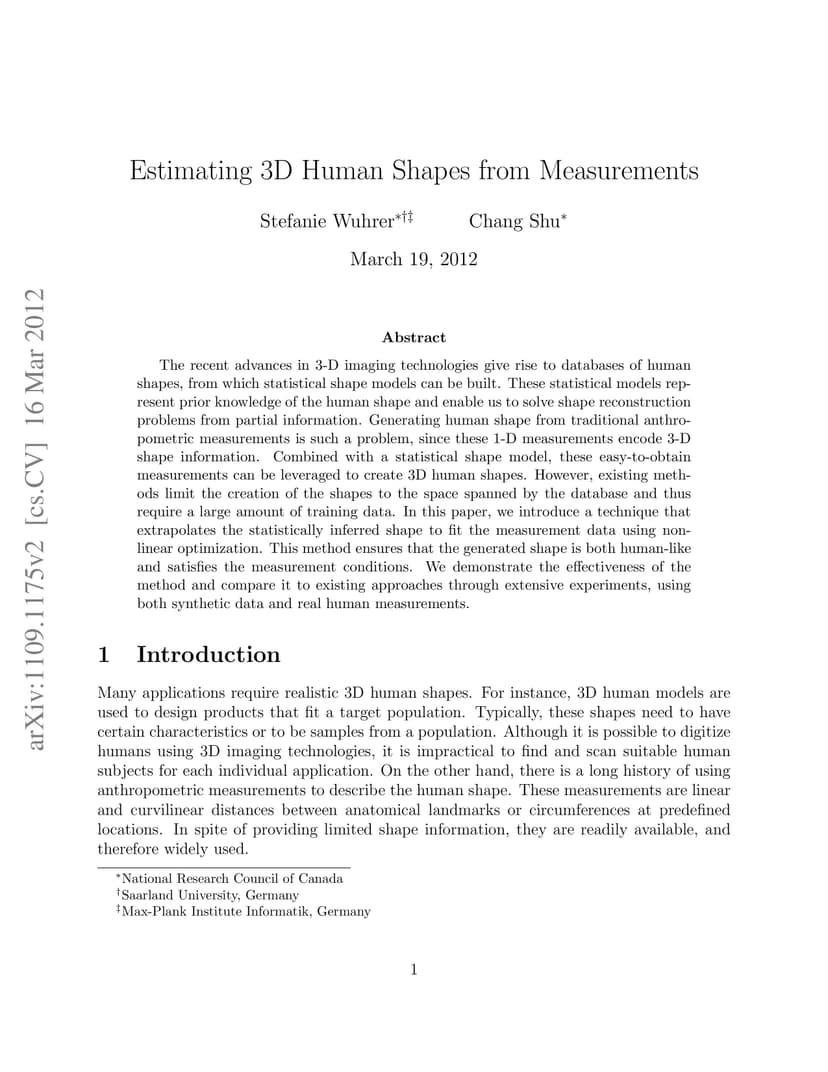 arXiv:1109.1175v2 [cs.CV] 16 Mar 2012

Estimating 3D Human Shapes from Measurements

Stefanie Wuhrer$^{*\dagger\ddagger}$ Chang Shu$^{*}$

March 19, 2012

Abstract

The recent advances in 3-D imaging technologies give rise to databases of human shapes, from which statistical shape models can be built. These statistical models represent prior knowledge of the human shape and enable us to solve shape reconstruction problems from partial information. Generating human shape from traditional anthropometric measurements is such a problem, since these 1-D measurements encode 3-D shape information. Combined with a statistical shape model, these easy-to-obtain measurements can be leveraged to create 3D human shapes. However, existing methods limit the creation of the shapes to the space spanned by the database and thus require a large amount of training data. In this paper, we introduce a technique that extrapolates the statistically inferred shape to fit the measurement data using nonlinear optimization. This method ensures that the generated shape is both human-like and satisfies the measurement conditions. We demonstrate the effectiveness of the method and compare it to existing approaches through extensive experiments, using both synthetic data and real human measurements.

1 Introduction

Many applications require realistic 3D human shapes. For instance, 3D human models are used to design products that fit a target population. Typically, these shapes need to have certain characteristics or to be samples from a population. Although it is possible to digitize humans using 3D imaging technologies, it is impractical to find and scan suitable human subjects for each individual application. On the other hand, there is a long history of using anthropometric measurements to describe the human shape. These measurements are linear and curvilinear distances between anatomical landmarks or circumferences at predefined locations. In spite of providing limited shape information, they are readily available, and therefore widely used.

$^{*}$National Research Council of Canada
$^{\dagger}$Saarland University, Germany
$^{\ddagger}$Max-Plank Institute Informatik, Germany

1